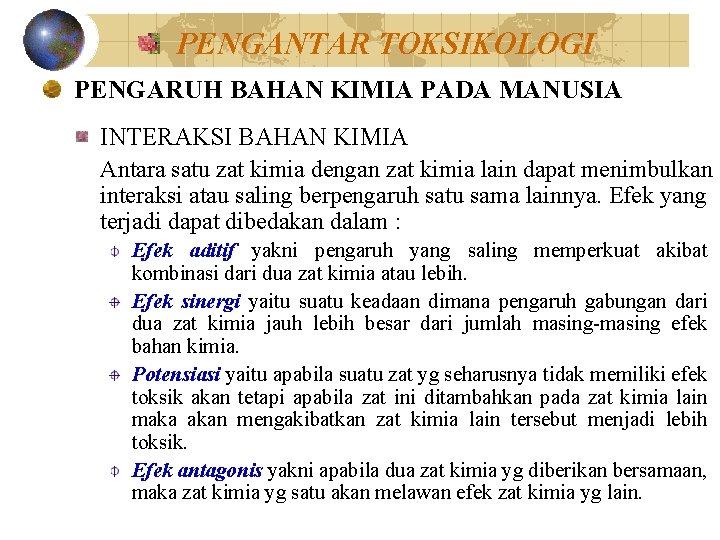 PENGANTAR TOKSIKOLOGI

PENGARUH BAHAN KIMIA PADA MANUSIA

INTERAKSI BAHAN KIMIA

Antara satu zat kimia dengan zat kimia lain dapat menimbulkan interaksi atau saling berpengaruh satu sama lainnya. Efek yang terjadi dapat dibedakan dalam :

Efek aditif yakni pengaruh yang saling memperkuat akibat kombinasi dari dua zat kimia atau lebih.

Efek sinergi yaitu suatu keadaan dimana pengaruh gabungan dari dua zat kimia jauh lebih besar dari jumlah masing-masing efek bahan kimia.

Potensiasi yaitu apabila suatu zat yg seharusnya tidak memiliki efek toksik akan tetapi apabila zat ini ditambahkan pada zat kimia lain maka akan mengakibatkan zat kimia lain tersebut menjadi lebih toksik.

Efek antagonis yakni apabila dua zat kimia yg diberikan bersamaan, maka zat kimia yg satu akan melawan efek zat kimia yg lain.